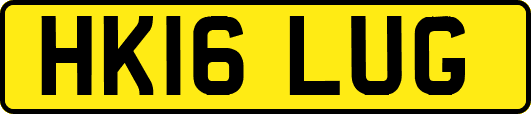 HK16 LUG